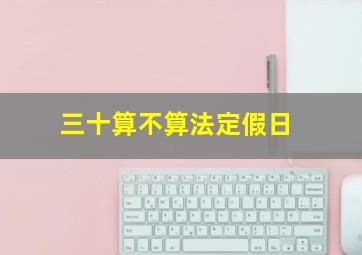 三十算不算法定假日